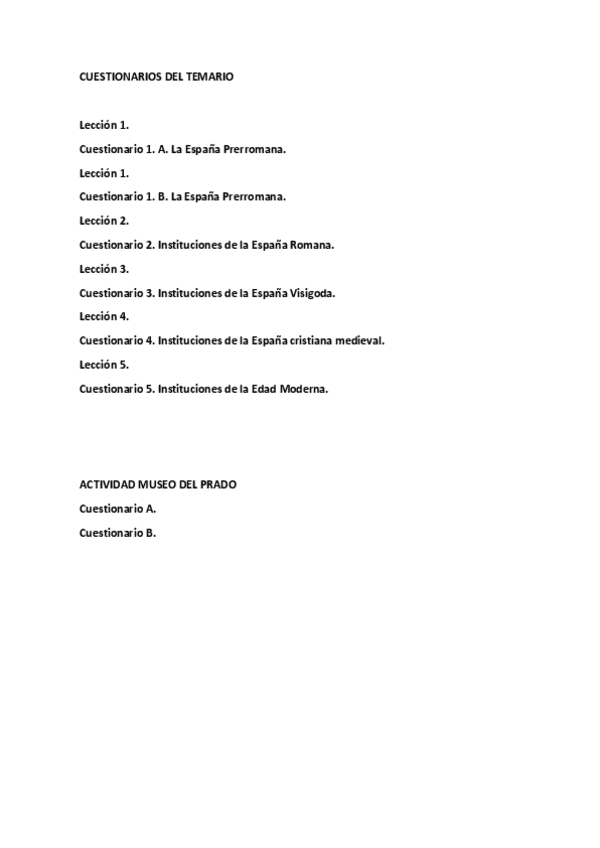 CUESTIONARIOS DEL TEMARIO

Lección 1.

Cuestionario 1. A. La España Prerromana.

Lección 1.

Cuestionario 1. B. La España Prerromana.

Lección 2.

Cuestionario 2. Instituciones de la España Romana.

Lección 3.

Cuestionario 3. Instituciones de la España Visigoda.

Lección 4.

Cuestionario 4. Instituciones de la España cristiana medieval.

Lección 5.

Cuestionario 5. Instituciones de la Edad Moderna.

ACTIVIDAD MUSEO DEL PRADO

Cuestionario A.

Cuestionario B.